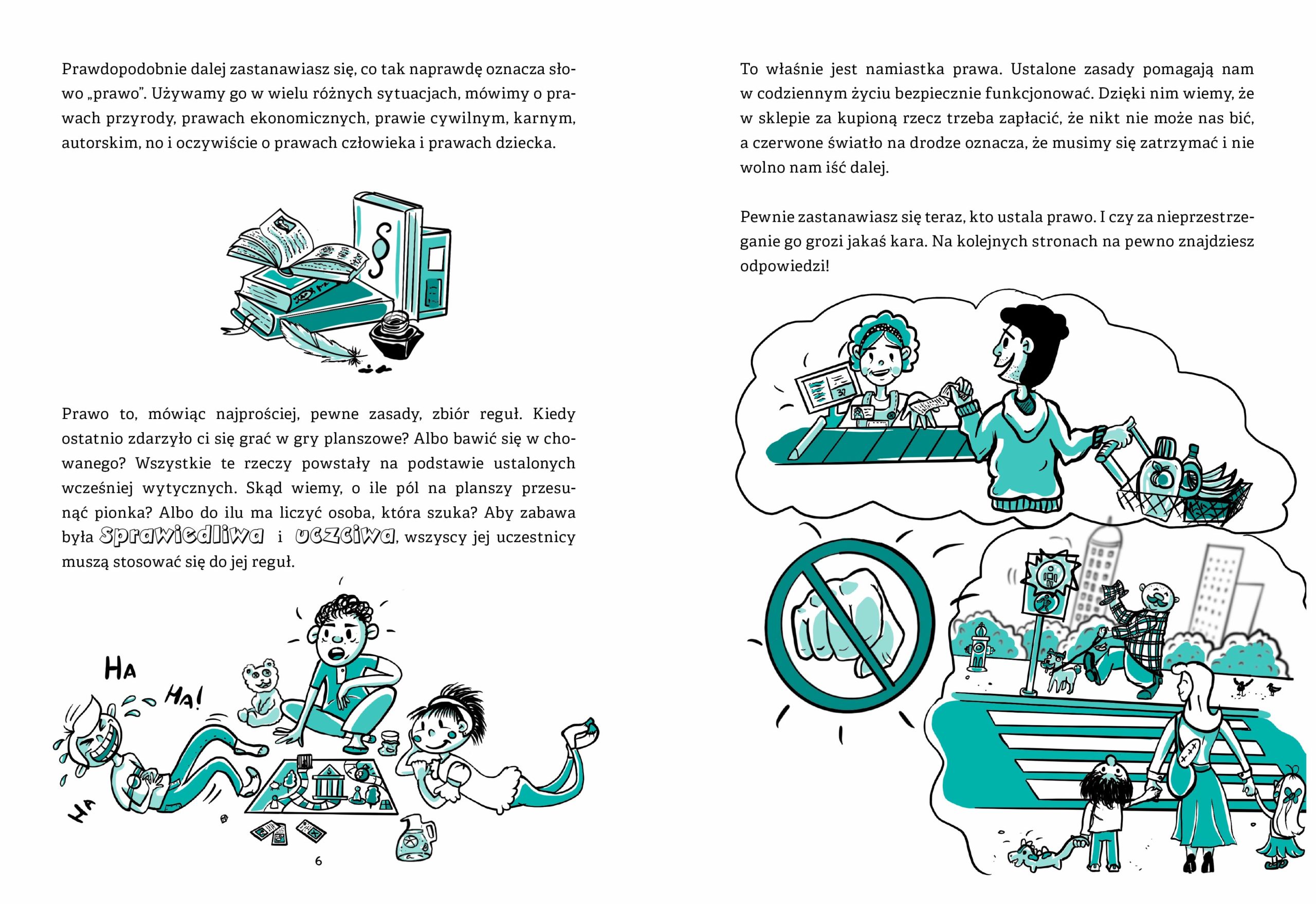 Prawdopodobnie dalej zastanawiasz się, co tak naprawdę oznacza słowo „prawo". Używamy go w wielu różnych sytuacjach, mówimy o prawach przyrody, prawach ekonomicznych, prawie cywilnym, karnym, autorskim, no i oczywiście o prawach człowieka i prawach dziecka.

§

Prawo to, mówiąc najprościej, pewne zasady, zbiór reguł. Kiedy ostatnio zdarzyło ci się grać w gry planszowe? Albo bawić się w chowanego? Wszystkie te rzeczy powstały na podstawie ustalonych wcześniej wytycznych. Skąd wiemy, o ile pól na planszy przesunąć pionka? Albo do ilu ma liczyć osoba, która szuka? Aby zabawa była sprawiedliwa i uczciwa, wszyscy jej uczestnicy muszą stosować się do jej reguł.

HA

HA!

HA

6

To właśnie jest namiastka prawa. Ustalone zasady pomagają nam w codziennym życiu bezpiecznie funkcjonować. Dzięki nim wiemy, że w sklepie za kupioną rzecz trzeba zapłacić, że nikt nie może nas bić, a czerwone światło na drodze oznacza, że musimy się zatrzymać i nie wolno nam iść dalej.

Pewnie zastanawiasz się teraz, kto ustala prawo. I czy za nieprzestrzeganie go grozi jakaś kara. Na kolejnych stronach na pewno znajdziesz odpowiedzi!